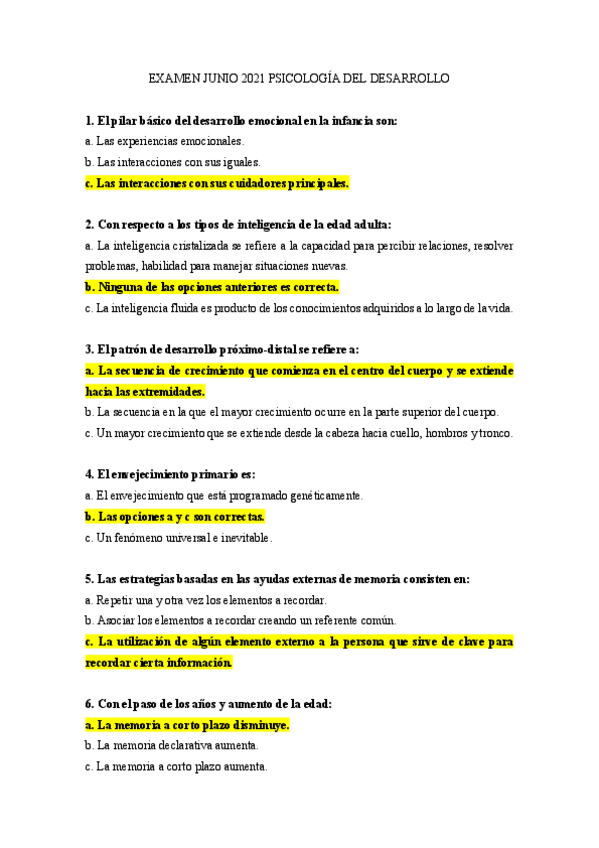 EXAMEN JUNIO 2021 PSICOLOGÍA DEL DESARROLLO

1. El pilar básico del desarrollo emocional en la infancia son:
a. Las experiencias emocionales.
b. Las interacciones con sus iguales.
c. Las interacciones con sus cuidadores principales.

2. Con respecto a los tipos de inteligencia de la edad adulta:
a. La inteligencia cristalizada se refiere a la capacidad para percibir relaciones, resolver problemas, habilidad para manejar situaciones nuevas.
b. Ninguna de las opciones anteriores es correcta.
c. La inteligencia fluida es producto de los conocimientos adquiridos a lo largo de la vida.

3. El patrón de desarrollo próximo-distal se refiere a:
a. La secuencia de crecimiento que comienza en el centro del cuerpo y se extiende hacia las extremidades.
b. La secuencia en la que el mayor crecimiento ocurre en la parte superior del cuerpo.
c. Un mayor crecimiento que se extiende desde la cabeza hacia cuello, hombros y tronco.

4. El envejecimiento primario es:
a. El envejecimiento que está programado genéticamente.
b. Las opciones a y c son correctas.
c. Un fenómeno universal e inevitable.

5. Las estrategias basadas en las ayudas externas de memoria consisten en:
a. Repetir una y otra vez los elementos a recordar.
b. Asociar los elementos a recordar creando un referente común.
c. La utilización de algún elemento externo a la persona que sirve de clave para recordar cierta información.

6. Con el paso de los años y aumento de la edad:
a. La memoria a corto plazo disminuye.
b. La memoria declarativa aumenta.
c. La memoria a corto plazo aumenta.